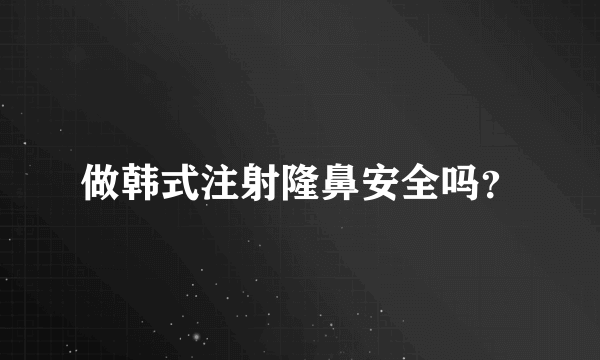 做韩式注射隆鼻安全吗?